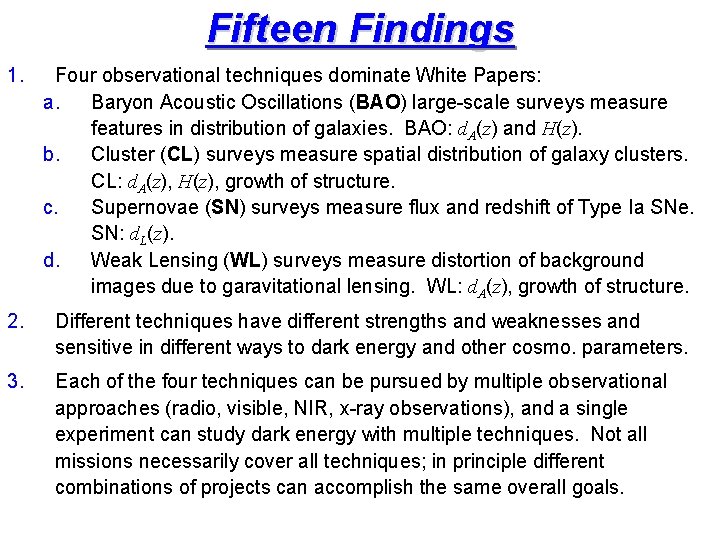 Fifteen Findings

1. Four observational techniques dominate White Papers:

a. Baryon Acoustic Oscillations (BAO) large-scale surveys measure features in distribution of galaxies. BAO: $d_A(z)$ and $H(z)$.

b. Cluster (CL) surveys measure spatial distribution of galaxy clusters. CL: $d_A(z)$, $H(z)$, growth of structure.

c. Supernovae (SN) surveys measure flux and redshift of Type Ia SNe. SN: $d_L(z)$.

d. Weak Lensing (WL) surveys measure distortion of background images due to garavitational lensing. WL: $d_A(z)$, growth of structure.

2. Different techniques have different strengths and weaknesses and sensitive in different ways to dark energy and other cosmo. parameters.

3. Each of the four techniques can be pursued by multiple observational approaches (radio, visible, NIR, x-ray observations), and a single experiment can study dark energy with multiple techniques. Not all missions necessarily cover all techniques; in principle different combinations of projects can accomplish the same overall goals.